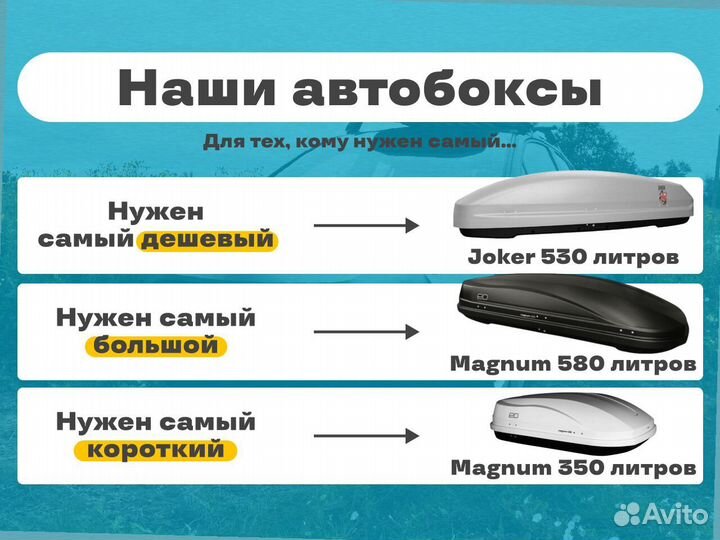 Наши автобоксы

Для тех, кому нужен самый...

Нужен самый дешевый

Joker 530 литров

Нужен самый большой

Magnum 580 литров

Нужен самый короткий

Magnum 350 литров

Avito